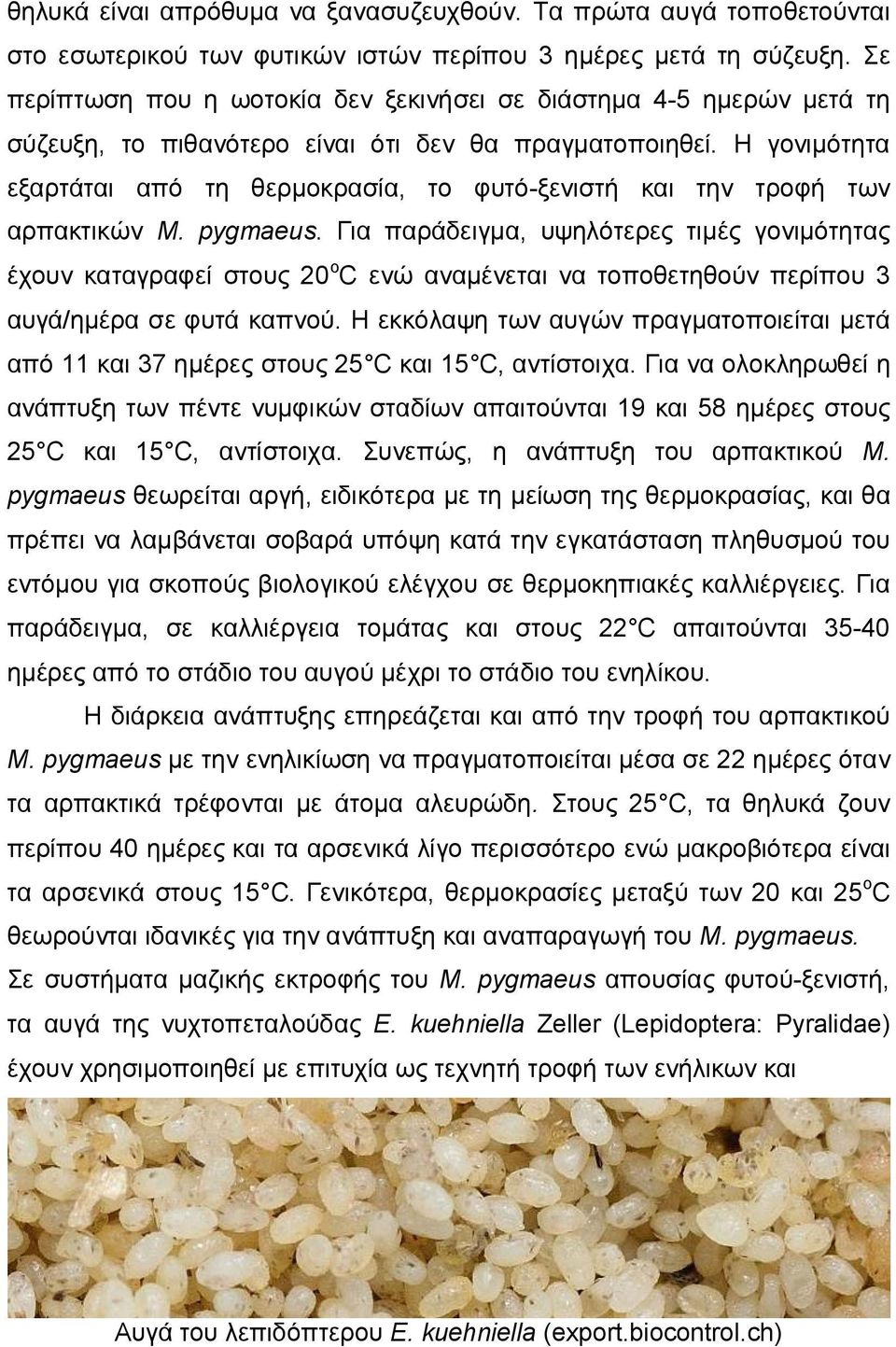 θηλυκά είναι απρόθυμα να ξανασυζευχθούν. Τα πρώτα αυγά τοποθετούνται στο εσωτερικού των φυτικών ιστών περίπου 3 ημέρες μετά τη σύζευξη. Σε περίπτωση που η ωοτοκία δεν ξεκινήσει σε διάστημα 4-5 ημερών μετά τη σύζευξη, το πιθανότερο είναι ότι δεν θα πραγματοποιηθεί. Η γονιμότητα εξαρτάται από τη θερμοκρασία, το φυτό-ξενιστή και την τροφή των αρπακτικών M. pygmaeus. Για παράδειγμα, υψηλότερες τιμές γονιμότητας έχουν καταγραφεί στους 20$^o$C ενώ αναμένεται να τοποθετηθούν περίπου 3 αυγά/ημέρα σε φυτά καπνού. Η εκκόλαψη των αυγών πραγματοποιείται μετά από 11 και 37 ημέρες στους 25 C και 15 C, αντίστοιχα. Για να ολοκληρωθεί η ανάπτυξη των πέντε νυμφικών σταδίων απαιτούνται 19 και 58 ημέρες στους 25 C και 15 C, αντίστοιχα. Συνεπώς, η ανάπτυξη του αρπακτικού M. pygmaeus θεωρείται αργή, ειδικότερα με τη μείωση της θερμοκρασίας, και θα πρέπει να λαμβάνεται σοβαρά υπόψη κατά την εγκατάσταση πληθυσμού του εντόμου για σκοπούς βιολογικού ελέγχου σε θερμοκηπιακές καλλιέργειες. Για παράδειγμα, σε καλλιέργεια τομάτας και στους 22 C απαιτούνται 35-40 ημέρες από το στάδιο του αυγού μέχρι το στάδιο του ενηλίκου.

Η διάρκεια ανάπτυξης επηρεάζεται και από την τροφή του αρπακτικού M. pygmaeus με την ενηλικίωση να πραγματοποιείται μέσα σε 22 ημέρες όταν τα αρπακτικά τρέφονται με άτομα αλευρώδη. Στους 25 C, τα θηλυκά ζουν περίπου 40 ημέρες και τα αρσενικά λίγο περισσότερο ενώ μακροβιότερα είναι τα αρσενικά στους 15 C. Γενικότερα, θερμοκρασίες μεταξύ των 20 και 25$^o$C θεωρούνται ιδανικές για την ανάπτυξη και αναπαραγωγή του M. pygmaeus. Σε συστήματα μαζικής εκτροφής του M. pygmaeus απουσίας φυτού-ξενιστή, τα αυγά της νυχτοπεταλούδας E. kuehniella Zeller (Lepidoptera: Pyralidae) έχουν χρησιμοποιηθεί με επιτυχία ως τεχνητή τροφή των ενήλικων και

Αυγά του λεπιδόπτερου E. kuehniella (export.biocontrol.ch)